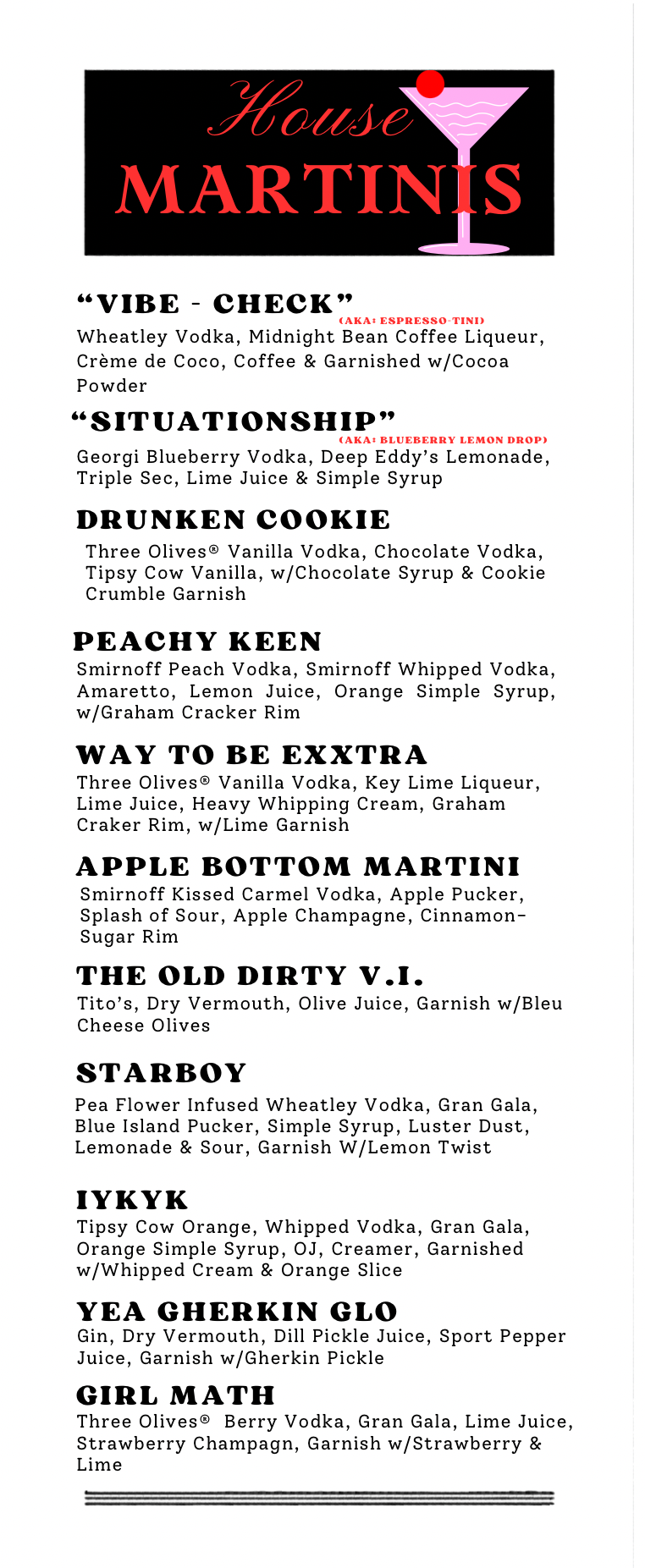 House
MARTINIS

“VIBE - CHECK” (AKA: ESPRESSO-TINI)
Wheatley Vodka, Midnight Bean Coffee Liqueur, Crème de Coco, Coffee & Garnished w/Cocoa Powder

“SITUATIONSHIP” (AKA: BLUEBERRY LEMON DROP)
Georgi Blueberry Vodka, Deep Eddy’s Lemonade, Triple Sec, Lime Juice & Simple Syrup

DRUNKEN COOKIE
Three Olives® Vanilla Vodka, Chocolate Vodka, Tipsy Cow Vanilla, w/Chocolate Syrup & Cookie Crumble Garnish

PEACHY KEEN
Smirnoff Peach Vodka, Smirnoff Whipped Vodka, Amaretto, Lemon Juice, Orange Simple Syrup, w/Graham Cracker Rim

WAY TO BE EXXTRA
Three Olives® Vanilla Vodka, Key Lime Liqueur, Lime Juice, Heavy Whipping Cream, Graham Craker Rim, w/Lime Garnish

APPLE BOTTOM MARTINI
Smirnoff Kissed Carmel Vodka, Apple Pucker, Splash of Sour, Apple Champagne, Cinnamon-Sugar Rim

THE OLD DIRTY V.I.
Tito’s, Dry Vermouth, Olive Juice, Garnish w/Bleu Cheese Olives

STARBOY
Pea Flower Infused Wheatley Vodka, Gran Gala, Blue Island Pucker, Simple Syrup, Luster Dust, Lemonade & Sour, Garnish W/Lemon Twist

IYKYK
Tipsy Cow Orange, Whipped Vodka, Gran Gala, Orange Simple Syrup, OJ, Creamer, Garnished w/Whipped Cream & Orange Slice

YEA GHERKIN GLO
Gin, Dry Vermouth, Dill Pickle Juice, Sport Pepper Juice, Garnish w/Gherkin Pickle

GIRL MATH
Three Olives® Berry Vodka, Gran Gala, Lime Juice, Strawberry Champagn, Garnish w/Strawberry & Lime